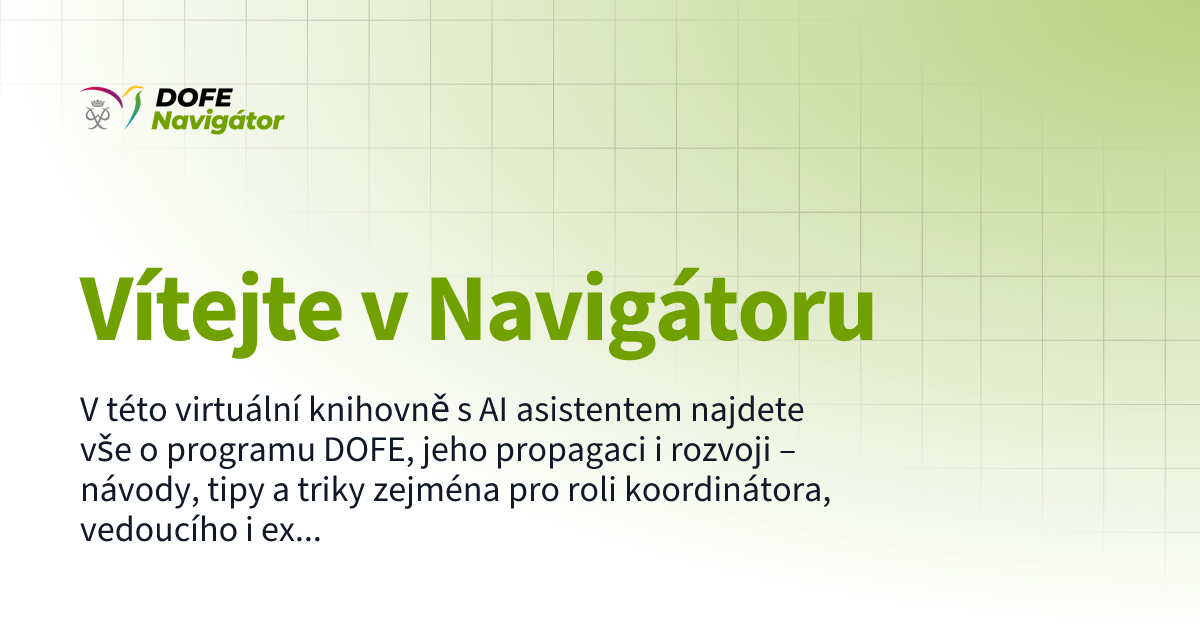 DOFE
Navigátor

Vítejte v Navigátoru

V této virtuální knihovně s AI asistentem najdete vše o programu DOFE, jeho propagaci i rozvoji – návody, tipy a triky zejména pro roli koordinátora, vedoucího i ex...